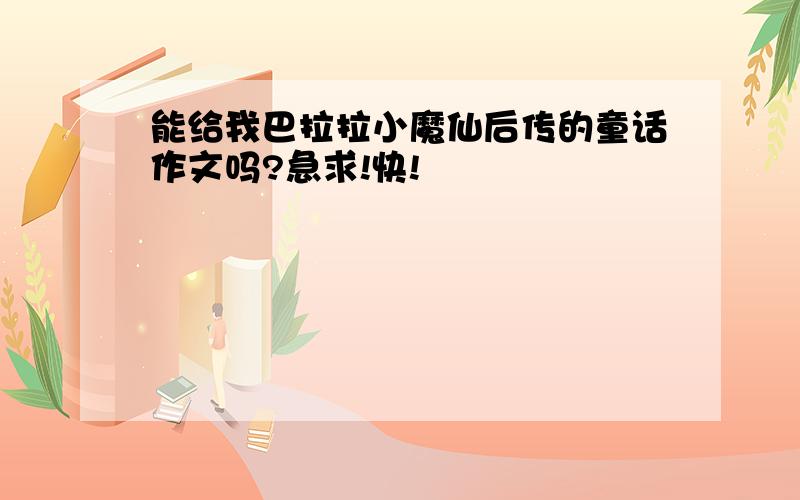 能给我巴拉拉小魔仙后传的童话作文吗?急求!快!